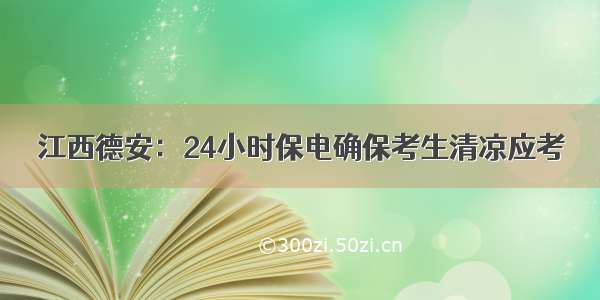 江西德安：24小时保电确保考生清凉应考

©300zi.50zi.cn